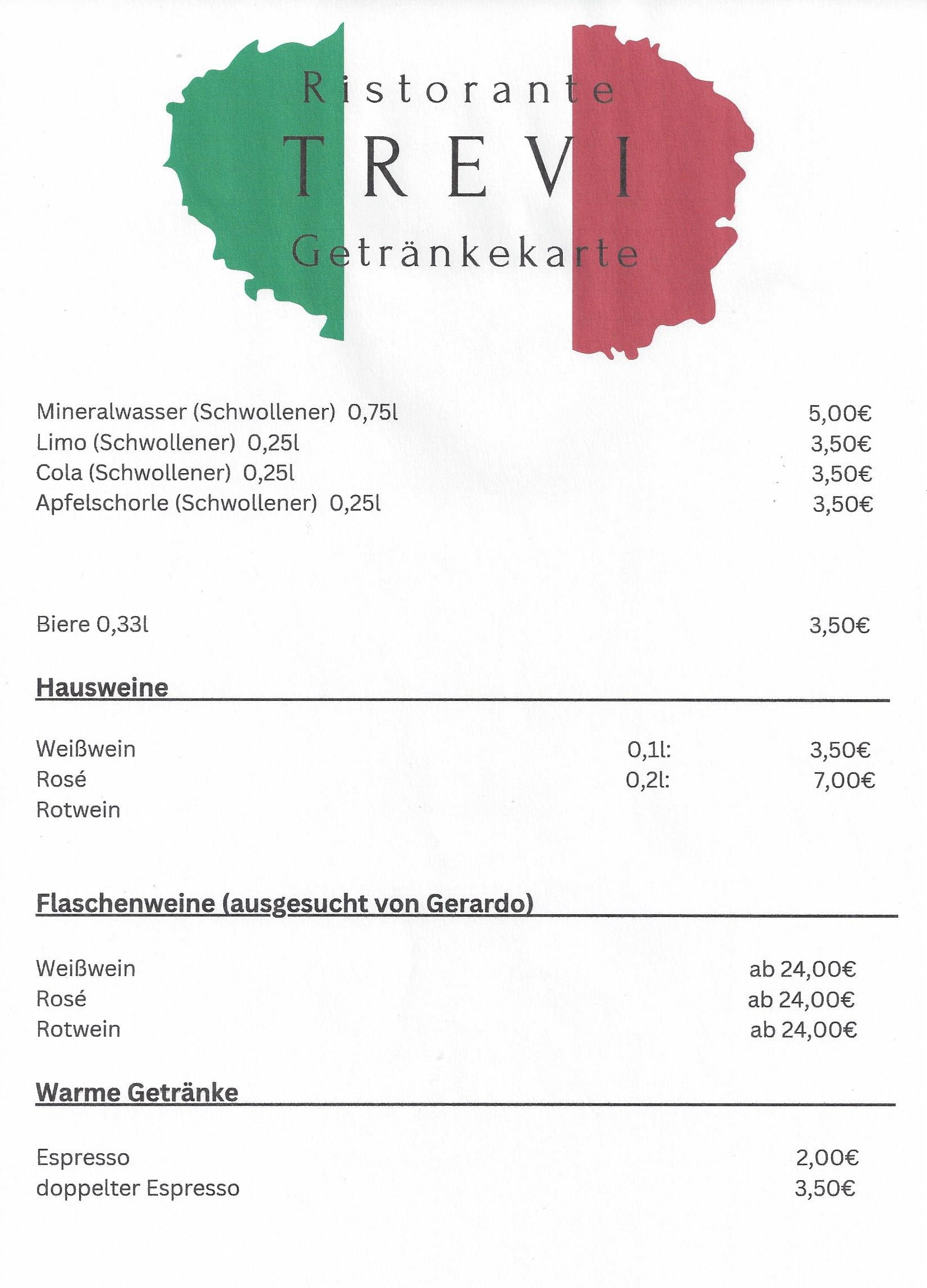 Ristorante
TREVI
Getränkekarte

Mineralwasser (Schwollener) 0,75l 5,00€
Limo (Schwollener) 0,25l 3,50€
Cola (Schwollener) 0,25l 3,50€
Apfelschorle (Schwollener) 0,25l 3,50€

Biere 0,33l 3,50€

Hausweine

Weißwein 0,1l: 3,50€
Rosé 0,2l: 7,00€
Rotwein

Flaschenweine (ausgesucht von Gerardo)

Weißwein ab 24,00€
Rosé ab 24,00€
Rotwein ab 24,00€

Warme Getränke

Espresso 2,00€
doppelter Espresso 3,50€